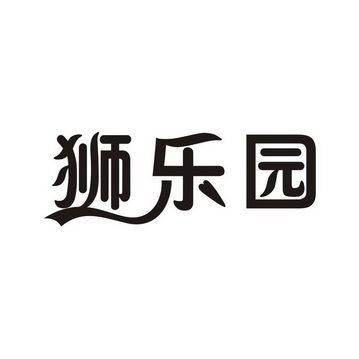 狮乐园